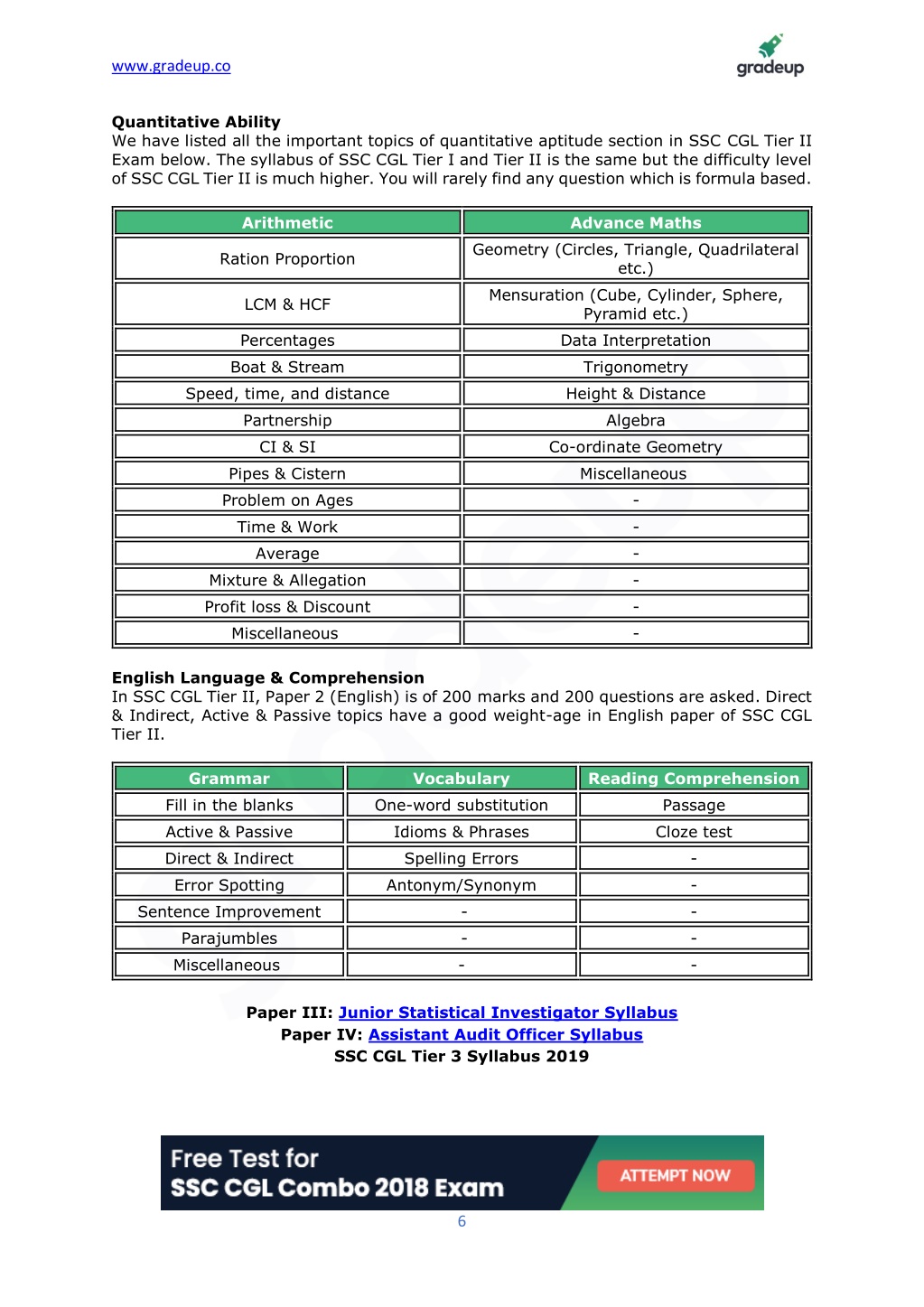 www.gradeup.co

gradeup

**Quantitative Ability**
We have listed all the important topics of quantitative aptitude section in SSC CGL Tier II Exam below. The syllabus of SSC CGL Tier I and Tier II is the same but the difficulty level of SSC CGL Tier II is much higher. You will rarely find any question which is formula based.

| Arithmetic | Advance Maths |
|---|---|
| Ration Proportion | Geometry (Circles, Triangle, Quadrilateral etc.) |
| LCM & HCF | Mensuration (Cube, Cylinder, Sphere, Pyramid etc.) |
| Percentages | Data Interpretation |
| Boat & Stream | Trigonometry |
| Speed, time, and distance | Height & Distance |
| Partnership | Algebra |
| CI & SI | Co-ordinate Geometry |
| Pipes & Cistern | Miscellaneous |
| Problem on Ages | - |
| Time & Work | - |
| Average | - |
| Mixture & Allegation | - |
| Profit loss & Discount | - |
| Miscellaneous | - |

**English Language & Comprehension**
In SSC CGL Tier II, Paper 2 (English) is of 200 marks and 200 questions are asked. Direct & Indirect, Active & Passive topics have a good weight-age in English paper of SSC CGL Tier II.

| Grammar | Vocabulary | Reading Comprehension |
|---|---|---|
| Fill in the blanks | One-word substitution | Passage |
| Active & Passive | Idioms & Phrases | Cloze test |
| Direct & Indirect | Spelling Errors | - |
| Error Spotting | Antonym/Synonym | - |
| Sentence Improvement | - | - |
| Parajumbles | - | - |
| Miscellaneous | - | - |

**Paper III: Junior Statistical Investigator Syllabus**
**Paper IV: Assistant Audit Officer Syllabus**
**SSC CGL Tier 3 Syllabus 2019**

Free Test for
SSC CGL Combo 2018 Exam
ATTEMPT NOW

6